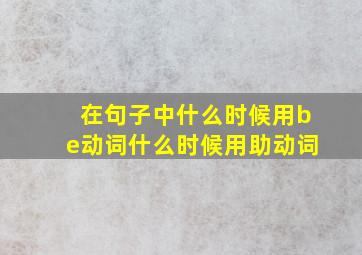 在句子中什么时候用be动词什么时候用助动词